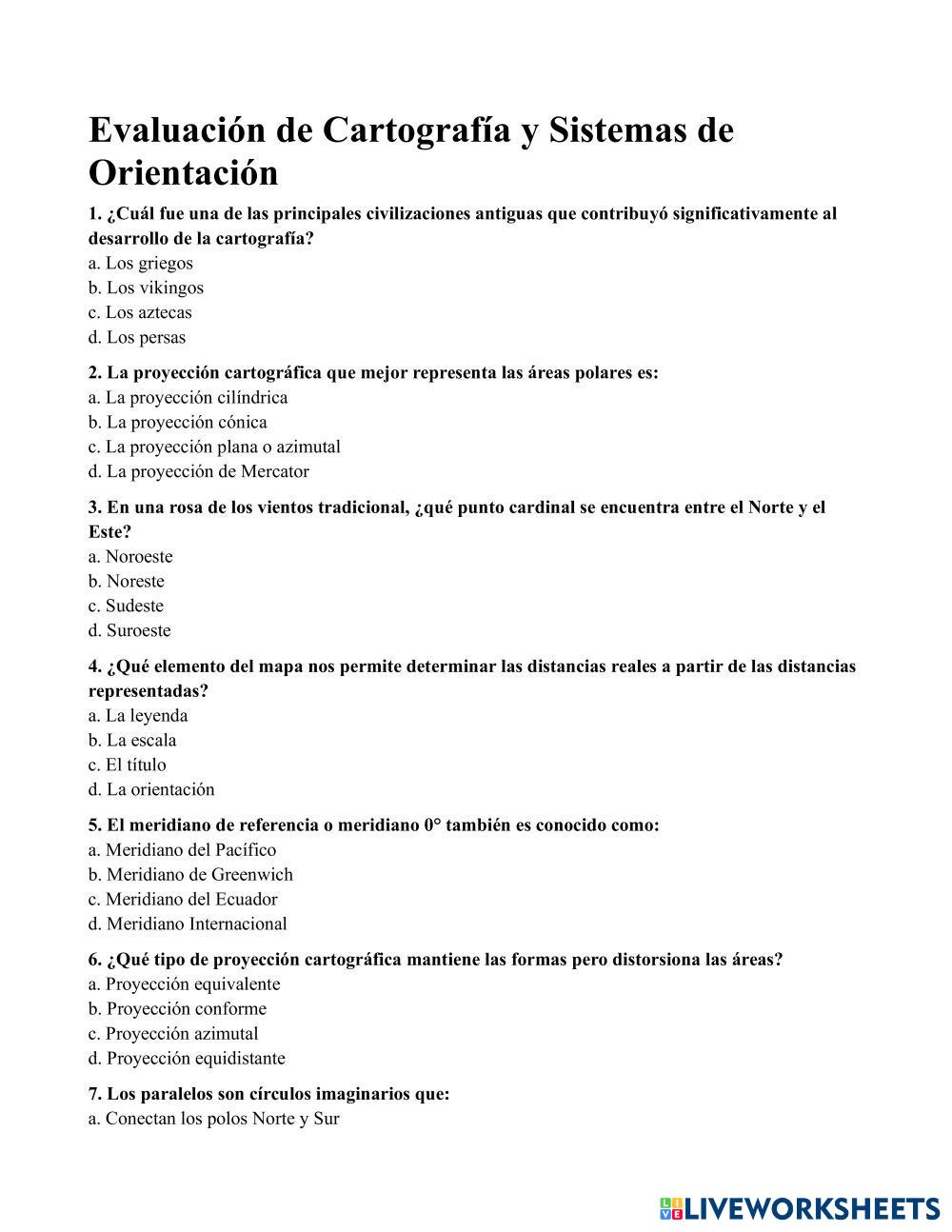 Evaluación de Cartografía y Sistemas de Orientación

1. ¿Cuál fue una de las principales civilizaciones antiguas que contribuyó significativamente al desarrollo de la cartografía?
a. Los griegos
b. Los vikingos
c. Los aztecas
d. Los persas

2. La proyección cartográfica que mejor representa las áreas polares es:
a. La proyección cilíndrica
b. La proyección cónica
c. La proyección plana o azimutal
d. La proyección de Mercator

3. En una rosa de los vientos tradicional, ¿qué punto cardinal se encuentra entre el Norte y el Este?
a. Noroeste
b. Noreste
c. Sudeste
d. Suroeste

4. ¿Qué elemento del mapa nos permite determinar las distancias reales a partir de las distancias representadas?
a. La leyenda
b. La escala
c. El título
d. La orientación

5. El meridiano de referencia o meridiano 0° también es conocido como:
a. Meridiano del Pacífico
b. Meridiano de Greenwich
c. Meridiano del Ecuador
d. Meridiano Internacional

6. ¿Qué tipo de proyección cartográfica mantiene las formas pero distorsiona las áreas?
a. Proyección equivalente
b. Proyección conforme
c. Proyección azimutal
d. Proyección equidistante

7. Los paralelos son círculos imaginarios que:
a. Conectan los polos Norte y Sur

LIVEWORKSHEETS